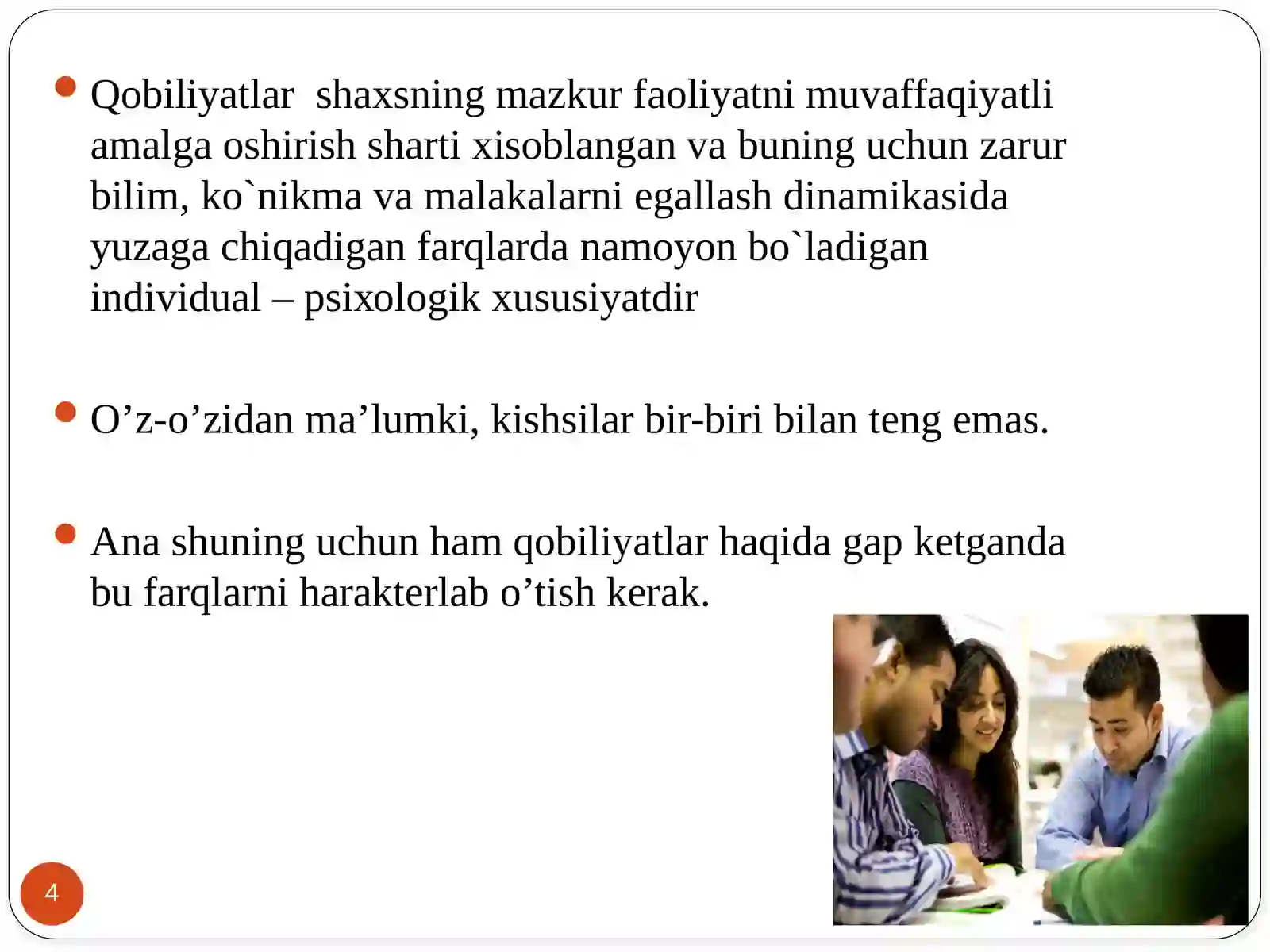 Qobiliyatlar shaxsning mazkur faoliyatni muvaffaqiyatli amalga oshirish sharti xisoblangan va buning uchun zarur bilim, ko`nikma va malakalarni egallash dinamikasida yuzaga chiqadigan farqlarda namoyon bo`ladigan individual – psixologik xususiyatdir

O’z-o’zidan ma’lumki, kishsilar bir-biri bilan teng emas.

Ana shuning uchun ham qobiliyatlar haqida gap ketganda bu farqlarni harakterlab o’tish kerak.

4